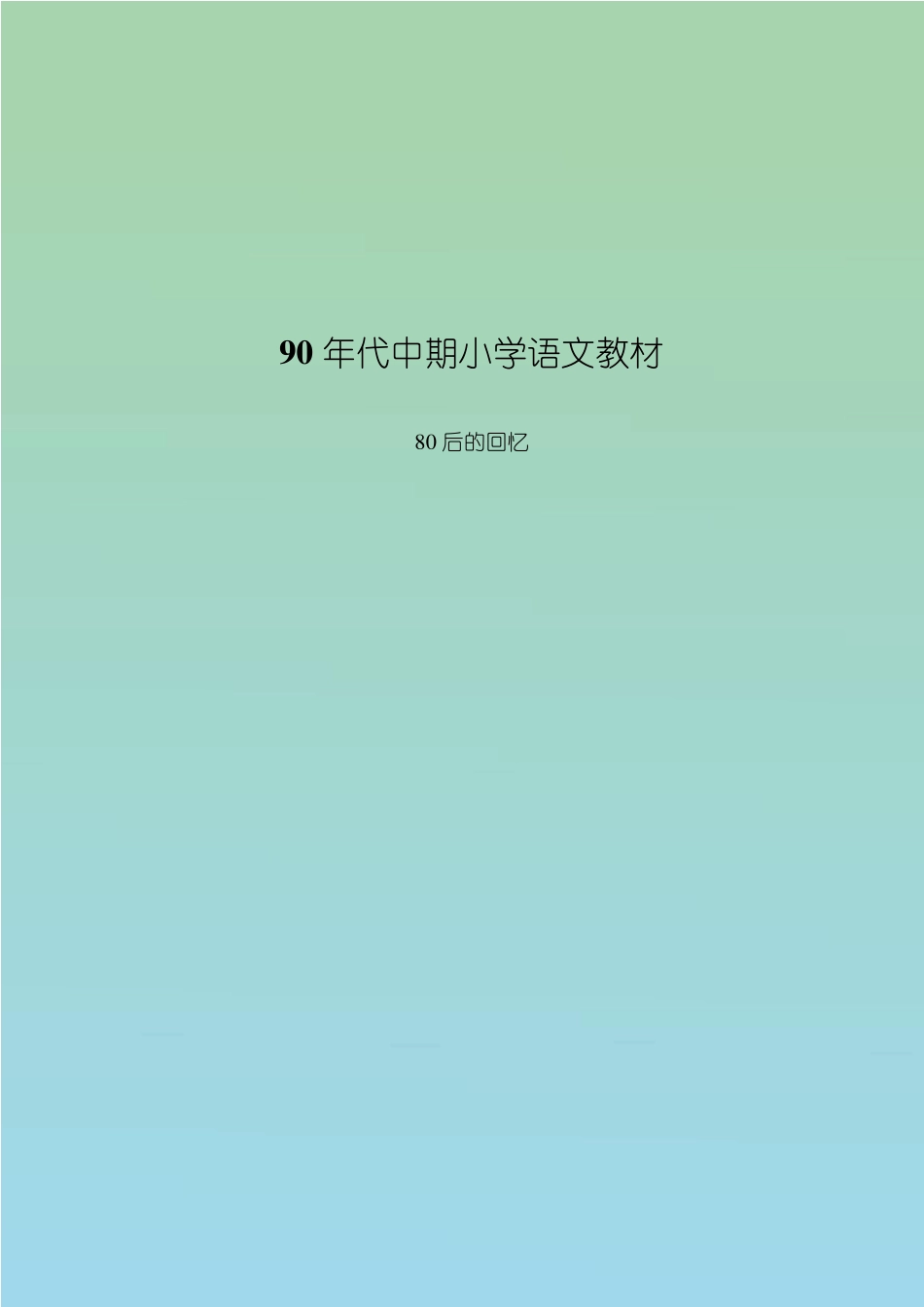 90 年代中期小学语文教材

80 后的回忆